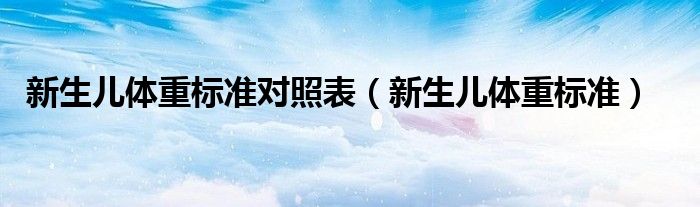 新生儿体重标准对照表（新生儿体重标准）